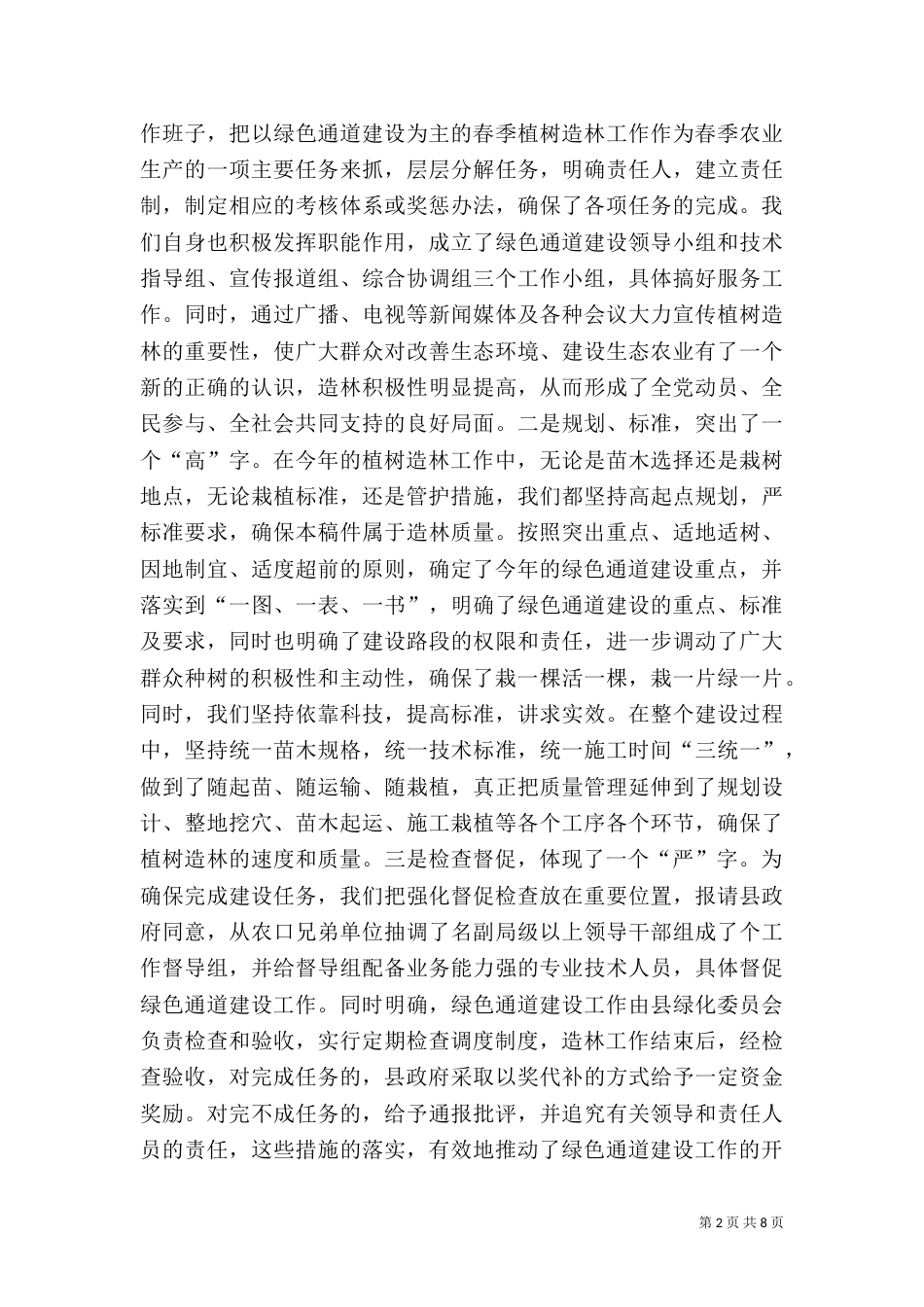 作班子，把以绿色通道建设为主的春季植树造林工作作为春季农业生产的一项主要任务来抓，层层分解任务，明确责任人，建立责任制，制定相应的考核体系或奖惩办法，确保了各项任务的完成。我们自身也积极发挥职能作用，成立了绿色通道建设领导小组和技术指导组、宣传报道组、综合协调组三个工作小组，具体搞好服务工作。同时，通过广播、电视等新闻媒体及各种会议大力宣传植树造林的重要性，使广大群众对改善生态环境、建设生态农业有了一个新的正确的认识，造林积极性明显提高，从而形成了全党动员、全民参与、全社会共同支持的良好局面。二是规划、标准，突出了一个“高”字。在今年的植树造林工作中，无论是苗木选择还是栽树地点，无论栽植标准，还是管护措施，我们都坚持高起点规划，严标准要求，确保本稿件属于造林质量。按照突出重点、适地适树、因地制宜、适度超前的原则，确定了今年的绿色通道建设重点，并落实到“一图、一表、一书”，明确了绿色通道建设的重点、标准及要求，同时也明确了建设路段的权限和责任，进一步调动了广大群众种树的积极性和主动性，确保了栽一棵活一棵，栽一片绿一片。同时，我们坚持依靠科技，提高标准，讲求实效。在整个建设过程中，坚持统一苗木规格，统一技术标准，统一施工时间“三统一”，做到了随起苗、随运输、随栽植，真正把质量管理延伸到了规划设计、整地挖穴、苗木起运、施工栽植等各个工序各个环节，确保了植树造林的速度和质量。三是检查督促，体现了一个“严”字。为确保完成建设任务，我们把强化督促检查放在重要位置，报请县政府同意，从农口兄弟单位抽调了名副局级以上领导干部组成了个工作督导组，并给督导组配备业务能力强的专业技术人员，具体督促绿色通道建设工作。同时明确，绿色通道建设工作由县绿化委员会负责检查和验收，实行定期检查调度制度，造林工作结束后，经检查验收，对完成任务的，县政府采取以奖代补的方式给予一定资金奖励。对完不成任务的，给予通报批评，并追究有关领导和责任人员的责任，这些措施的落实，有效地推动了绿色通道建设工作的开

第 2 页 共 8 页